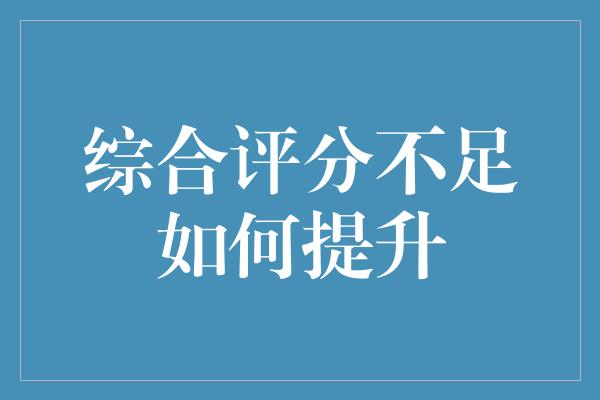 综合评分不足
如何提升